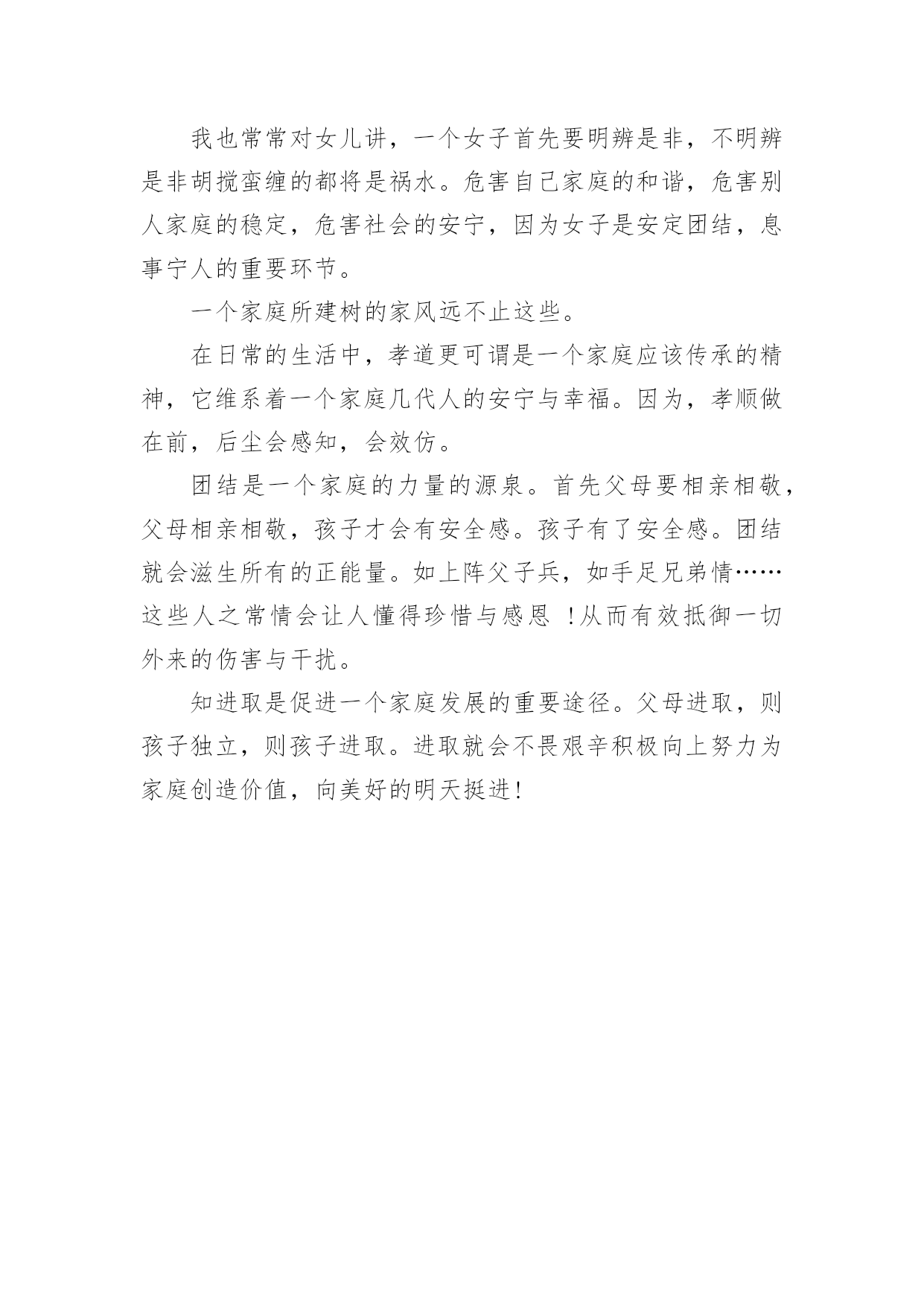 我也常常对女儿讲，一个女子首先要明辨是非，不明辨是非胡搅蛮缠的都将是祸水。危害自己家庭的和谐，危害别人家庭的稳定，危害社会的安宁，因为女子是安定团结，息事宁人的重要环节。

一个家庭所建树的家风远不止这些。

在日常的生活中，孝道更可谓是一个家庭应该传承的精神，它维系着一个家庭几代人的安宁与幸福。因为，孝顺做在前，后尘会感知，会效仿。

团结是一个家庭的力量的源泉。首先父母要相亲相敬，父母相亲相敬，孩子才会有安全感。孩子有了安全感。团结就会滋生所有的正能量。如上阵父子兵，如手足兄弟情……这些人之常情会让人懂得珍惜与感恩 ！从而有效抵御一切外来的伤害与干扰。

知进取是促进一个家庭发展的重要途径。父母进取，则孩子独立，则孩子进取。进取就会不畏艰辛积极向上努力为家庭创造价值，向美好的明天挺进！